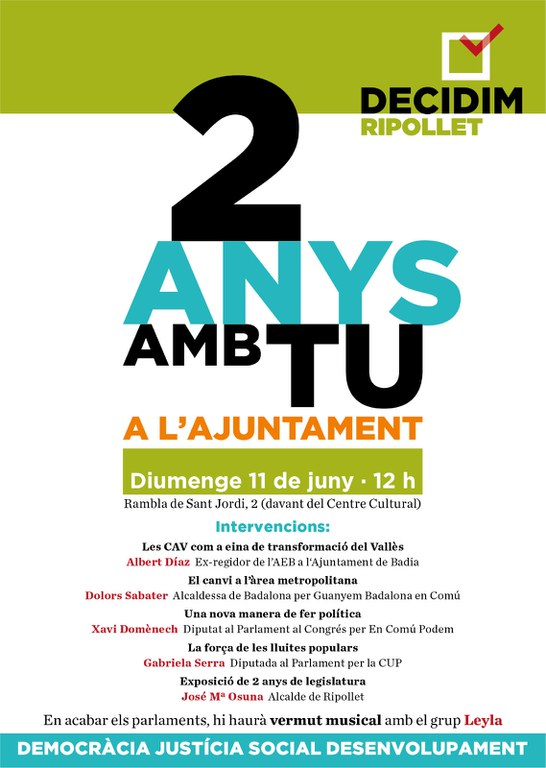 DECIDIM
RIPOLLET

2
ANYS
AMB TU
A L'AJUNTAMENT

Diumenge 11 de juny · 12 h
Rambla de Sant Jordi, 2 (davant del Centre Cultural)

Intervencions:

Les CAV com a eina de transformació del Vallès
Albert Díaz Ex-regidor de l'AEB a l'Ajuntament de Badia

El canvi a l'àrea metropolitana
Dolors Sabater Alcaldessa de Badalona per Guanyem Badalona en Comú

Una nova manera de fer política
Xavi Domènech Diputat al Parlament al Congrés per En Comú Podem

La força de les lluites populars
Gabriela Serra Diputada al Parlament per la CUP

Exposició de 2 anys de legislatura
José Mª Osuna Alcalde de Ripollet

En acabar els parlaments, hi haurà vermut musical amb el grup Leyla

DEMOCRÀCIA JUSTÍCIA SOCIAL DESENVOLUPAMENT